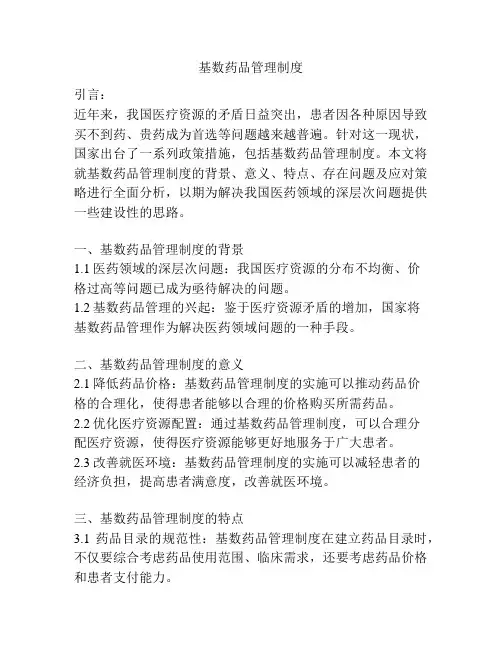 基数药品管理制度

引言：
近年来，我国医疗资源的矛盾日益突出，患者因各种原因导致买不到药、贵药成为首选等问题越来越普遍。针对这一现状，国家出台了一系列政策措施，包括基数药品管理制度。本文将就基数药品管理制度的背景、意义、特点、存在问题及应对策略进行全面分析，以期为解决我国医药领域的深层次问题提供一些建设性的思路。

一、基数药品管理制度的背景
1.1 医药领域的深层次问题：我国医疗资源的分布不均衡、价格过高等问题已成为亟待解决的问题。
1.2 基数药品管理的兴起：鉴于医疗资源矛盾的增加，国家将基数药品管理作为解决医药领域问题的一种手段。

二、基数药品管理制度的意义
2.1 降低药品价格：基数药品管理制度的实施可以推动药品价格的合理化，使得患者能够以合理的价格购买所需药品。
2.2 优化医疗资源配置：通过基数药品管理制度，可以合理分配医疗资源，使得医疗资源能够更好地服务于广大患者。
2.3 改善就医环境：基数药品管理制度的实施可以减轻患者的经济负担，提高患者满意度，改善就医环境。

三、基数药品管理制度的特点
3.1 药品目录的规范性：基数药品管理制度在建立药品目录时，不仅要综合考虑药品使用范围、临床需求，还要考虑药品价格和患者支付能力。